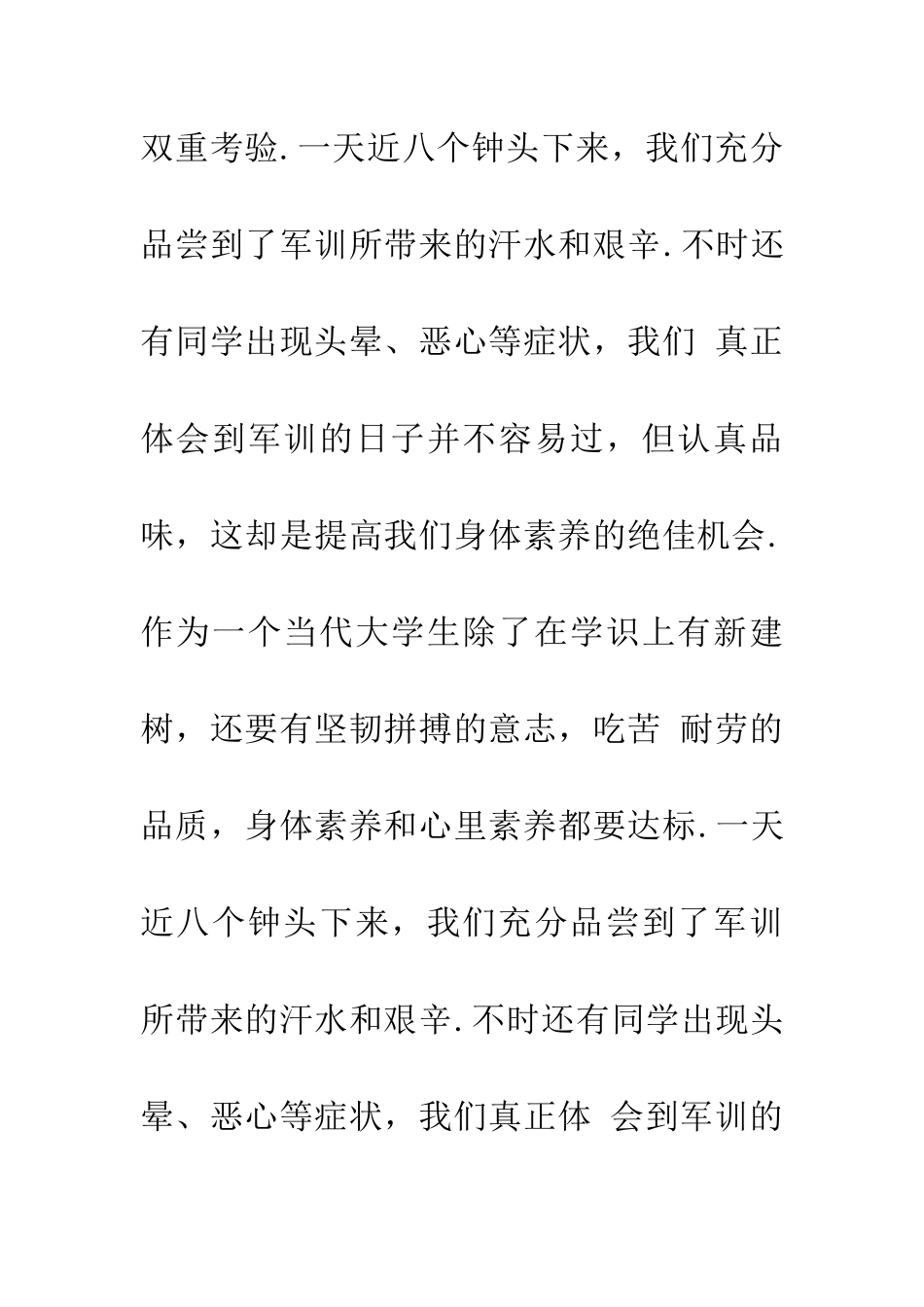 双重考验.一天近八个钟头下来，我们充分品尝到了军训所带来的汗水和艰辛.不时还有同学出现头晕、恶心等症状，我们 真正体会到军训的日子并不容易过，但认真品味，这却是提高我们身体素养的绝佳机会.作为一个当代大学生除了在学识上有新建树，还要有坚韧拼搏的意志，吃苦 耐劳的品质，身体素养和心里素养都要达标.一天近八个钟头下来，我们充分品尝到了军训所带来的汗水和艰辛.不时还有同学出现头晕、恶心等症状，我们真正体 会到军训的